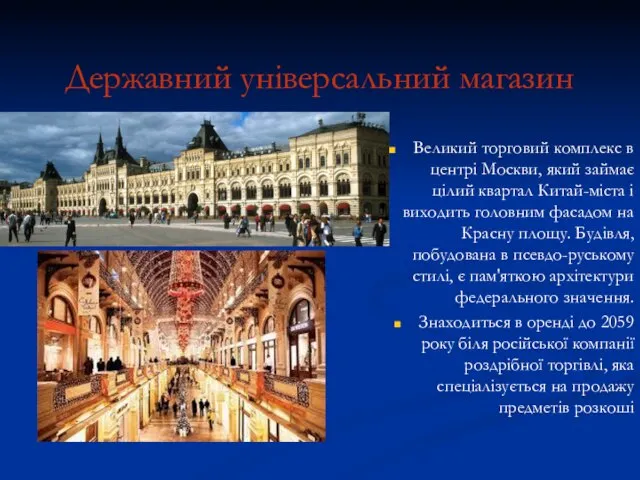 Державний універсальний магазин

Великий торговий комплекс в центрі Москви, який займає цілий квартал Китай-міста і виходить головним фасадом на Красну площу. Будівля, побудована в псевдо-руському стилі, є пам'яткою архітектури федерального значення.

Знаходиться в оренді до 2059 року біля російської компанії роздрібної торгівлі, яка спеціалізується на продажу предметів розкоші